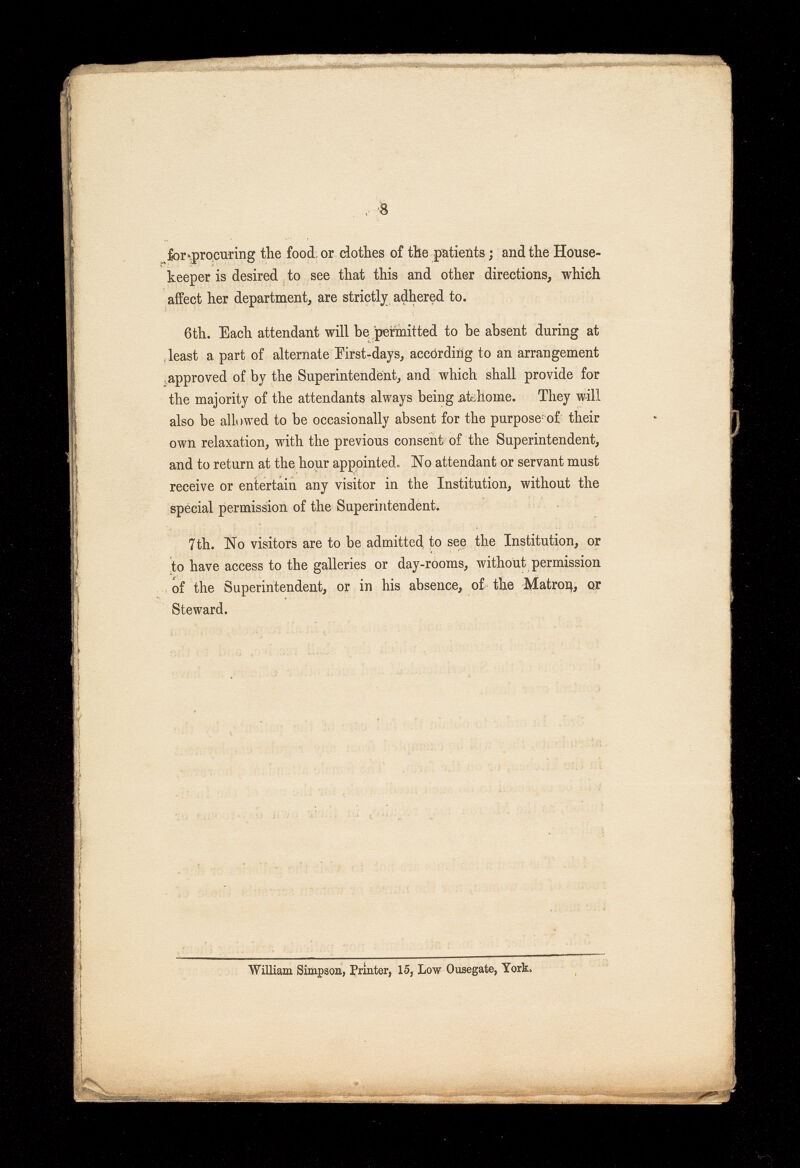 8

for procuring the food or clothes of the patients; and the Housekeeper is desired to see that this and other directions, which affect her department, are strictly adhered to.

6th. Each attendant will be permitted to be absent during at least a part of alternate First-days, according to an arrangement approved of by the Superintendent, and which shall provide for the majority of the attendants always being at home. They will also be allowed to be occasionally absent for the purpose of their own relaxation, with the previous consent of the Superintendent, and to return at the hour appointed. No attendant or servant must receive or entertain any visitor in the Institution, without the special permission of the Superintendent.

7th. No visitors are to be admitted to see the Institution, or to have access to the galleries or day-rooms, without permission of the Superintendent, or in his absence, of the Matron, or Steward.

William Simpson, Printer, 15, Low Ousegate, York.